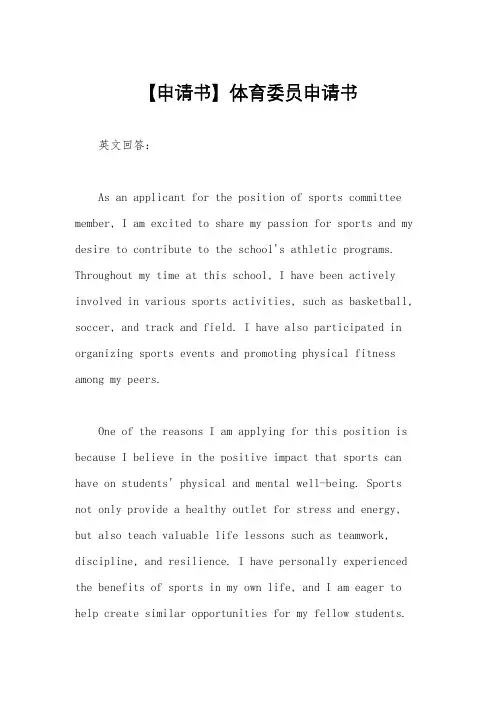 【申请书】体育委员申请书

英文回答：

As an applicant for the position of sports committee member, I am excited to share my passion for sports and my desire to contribute to the school's athletic programs. Throughout my time at this school, I have been actively involved in various sports activities, such as basketball, soccer, and track and field. I have also participated in organizing sports events and promoting physical fitness among my peers.

One of the reasons I am applying for this position is because I believe in the positive impact that sports can have on students' physical and mental well-being. Sports not only provide a healthy outlet for stress and energy, but also teach valuable life lessons such as teamwork, discipline, and resilience. I have personally experienced the benefits of sports in my own life, and I am eager to help create similar opportunities for my fellow students.